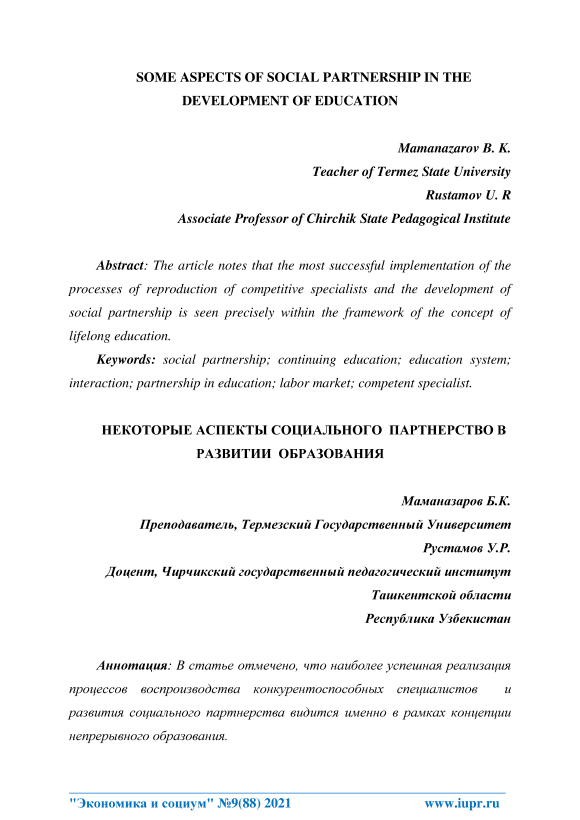 SOME ASPECTS OF SOCIAL PARTNERSHIP IN THE DEVELOPMENT OF EDUCATION

Mamanazarov B. K.
Teacher of Termez State University
Rustamov U. R
Associate Professor of Chirchik State Pedagogical Institute

Abstract: The article notes that the most successful implementation of the processes of reproduction of competitive specialists and the development of social partnership is seen precisely within the framework of the concept of lifelong education.

Keywords: social partnership; continuing education; education system; interaction; partnership in education; labor market; competent specialist.

НЕКОТОРЫЕ АСПЕКТЫ СОЦИАЛЬНОГО ПАРТНЕРСТВО В РАЗВИТИИ ОБРАЗОВАНИЯ

Маманазаров Б.К.
Преподаватель, Термезский Государственный Университет
Рустамов У.Р.
Доцент, Чирчикский государственный педагогический институт
Ташкентской области
Республика Узбекистан

Аннотация: В статье отмечено, что наиболее успешная реализация процессов воспроизводства конкурентоспособных специалистов и развития социального партнерства видится именно в рамках концепции непрерывного образования.

"Экономика и социум" №9(88) 2021 www.iupr.ru